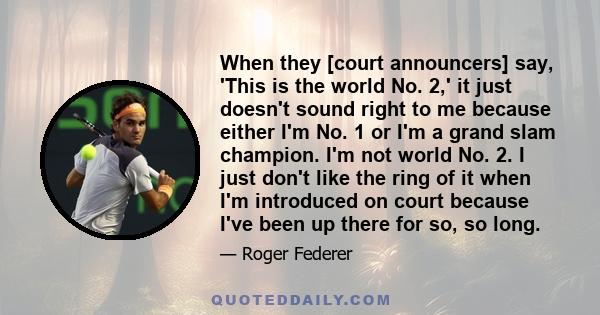 When they [court announcers] say, 'This is the world No. 2,' it just doesn't sound right to me because either I'm No. 1 or I'm a grand slam champion. I'm not world No. 2. I just don't like the ring of it when I'm introduced on court because I've been up there for so, so long.

— Roger Federer

QUOTEDDAILY.COM